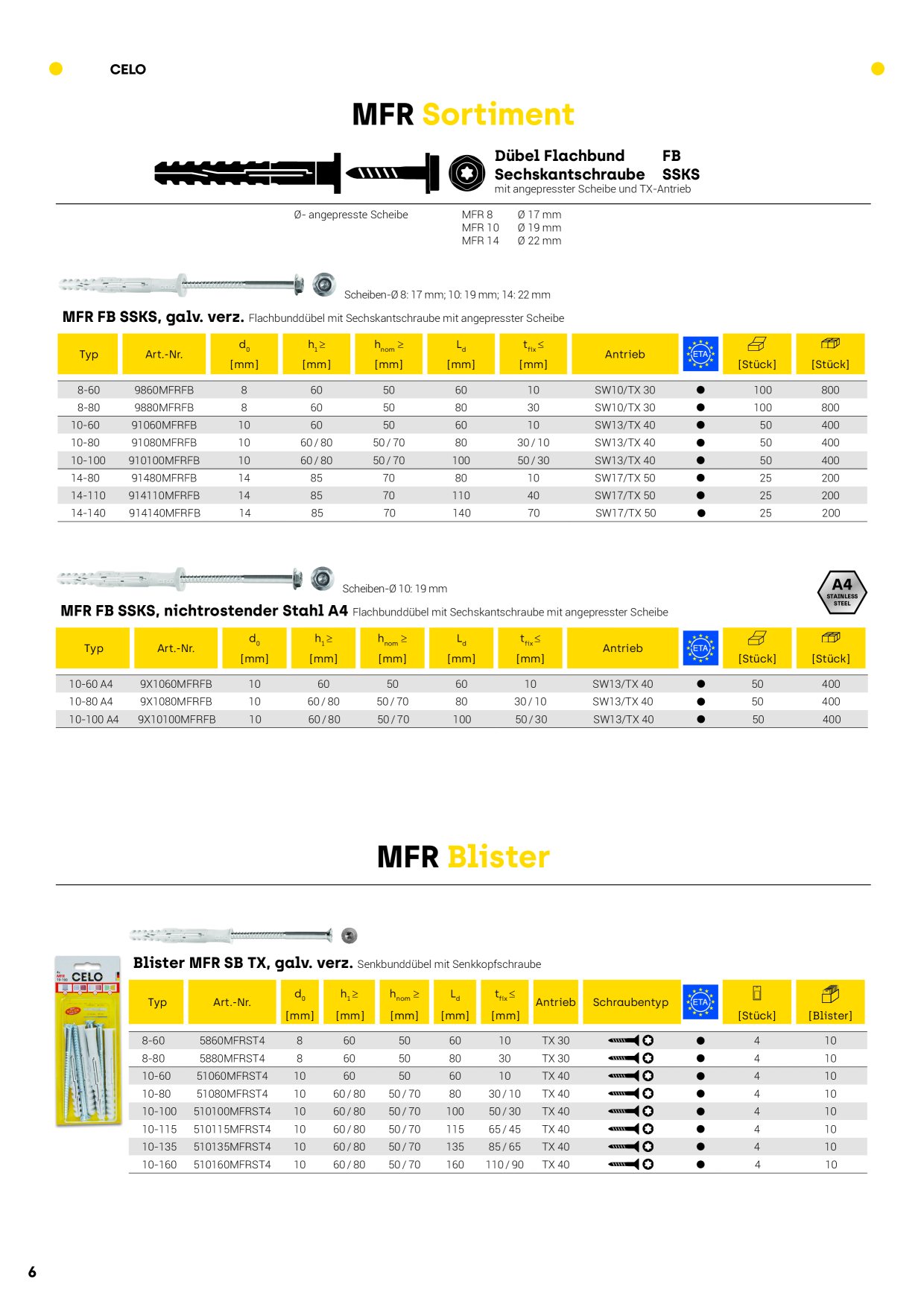 CELO

MFR Sortiment

Dübel Flachbund FB
Sechskantschraube SSKS
mit angepresster Scheibe und TX-Antrieb

Ø- angepresste Scheibe

MFR 8 Ø 17 mm
MFR 10 Ø 19 mm
MFR 14 Ø 22 mm

Scheiben-Ø 8: 17 mm; 10: 19 mm; 14: 22 mm

MFR FB SSKS, galv. verz. Flachbunddübel mit Sechskantschraube mit angepresster Scheibe

| Typ | Art.-Nr. | $d_0$ [mm] | $h_1 \geq$ [mm] | $h_{nom} \geq$ [mm] | $L_d$ [mm] | $t_{fix} \leq$ [mm] | Antrieb | ETA | [Stück] | [Stück] |
|---|---|---|---|---|---|---|---|---|---|---|
| 8-60 | 9860MFRFB | 8 | 60 | 50 | 60 | 10 | SW10/TX 30 | ● | 100 | 800 |
| 8-80 | 9880MFRFB | 8 | 60 | 50 | 80 | 30 | SW10/TX 30 | ● | 100 | 800 |
| 10-60 | 91060MFRFB | 10 | 60 | 50 | 60 | 10 | SW13/TX 40 | ● | 50 | 400 |
| 10-80 | 91080MFRFB | 10 | 60 / 80 | 50 / 70 | 80 | 30 / 10 | SW13/TX 40 | ● | 50 | 400 |
| 10-100 | 910100MFRFB | 10 | 60 / 80 | 50 / 70 | 100 | 50 / 30 | SW13/TX 40 | ● | 50 | 400 |
| 14-80 | 91480MFRFB | 14 | 85 | 70 | 80 | 10 | SW17/TX 50 | ● | 25 | 200 |
| 14-110 | 914110MFRFB | 14 | 85 | 70 | 110 | 40 | SW17/TX 50 | ● | 25 | 200 |
| 14-140 | 914140MFRFB | 14 | 85 | 70 | 140 | 70 | SW17/TX 50 | ● | 25 | 200 |

Scheiben-Ø 10: 19 mm

A4 STAINLESS STEEL

MFR FB SSKS, nichtrostender Stahl A4 Flachbunddübel mit Sechskantschraube mit angepresster Scheibe

| Typ | Art.-Nr. | $d_0$ [mm] | $h_1 \geq$ [mm] | $h_{nom} \geq$ [mm] | $L_d$ [mm] | $t_{fix} \leq$ [mm] | Antrieb | ETA | [Stück] | [Stück] |
|---|---|---|---|---|---|---|---|---|---|---|
| 10-60 A4 | 9X1060MFRFB | 10 | 60 | 50 | 60 | 10 | SW13/TX 40 | ● | 50 | 400 |
| 10-80 A4 | 9X1080MFRFB | 10 | 60 / 80 | 50 / 70 | 80 | 30 / 10 | SW13/TX 40 | ● | 50 | 400 |
| 10-100 A4 | 9X10100MFRFB | 10 | 60 / 80 | 50 / 70 | 100 | 50 / 30 | SW13/TX 40 | ● | 50 | 400 |

MFR Blister

CELO

Blister MFR SB TX, galv. verz. Senkbunddübel mit Senkkopfschraube

| Typ | Art.-Nr. | $d_0$ [mm] | $h_1 \geq$ [mm] | $h_{nom} \geq$ [mm] | $L_d$ [mm] | $t_{fix} \leq$ [mm] | Antrieb | Schraubentyp | ETA | [Stück] | [Blister] |
|---|---|---|---|---|---|---|---|---|---|---|---|
| 8-60 | 5860MFRST4 | 8 | 60 | 50 | 60 | 10 | TX 30 | | ● | 4 | 10 |
| 8-80 | 5880MFRST4 | 8 | 60 | 50 | 80 | 30 | TX 30 | | ● | 4 | 10 |
| 10-60 | 51060MFRST4 | 10 | 60 | 50 | 60 | 10 | TX 40 | | ● | 4 | 10 |
| 10-80 | 51080MFRST4 | 10 | 60 / 80 | 50 / 70 | 80 | 30 / 10 | TX 40 | | ● | 4 | 10 |
| 10-100 | 510100MFRST4 | 10 | 60 / 80 | 50 / 70 | 100 | 50 / 30 | TX 40 | | ● | 4 | 10 |
| 10-115 | 510115MFRST4 | 10 | 60 / 80 | 50 / 70 | 115 | 65 / 45 | TX 40 | | ● | 4 | 10 |
| 10-135 | 510135MFRST4 | 10 | 60 / 80 | 50 / 70 | 135 | 85 / 65 | TX 40 | | ● | 4 | 10 |
| 10-160 | 510160MFRST4 | 10 | 60 / 80 | 50 / 70 | 160 | 110 / 90 | TX 40 | | ● | 4 | 10 |

6